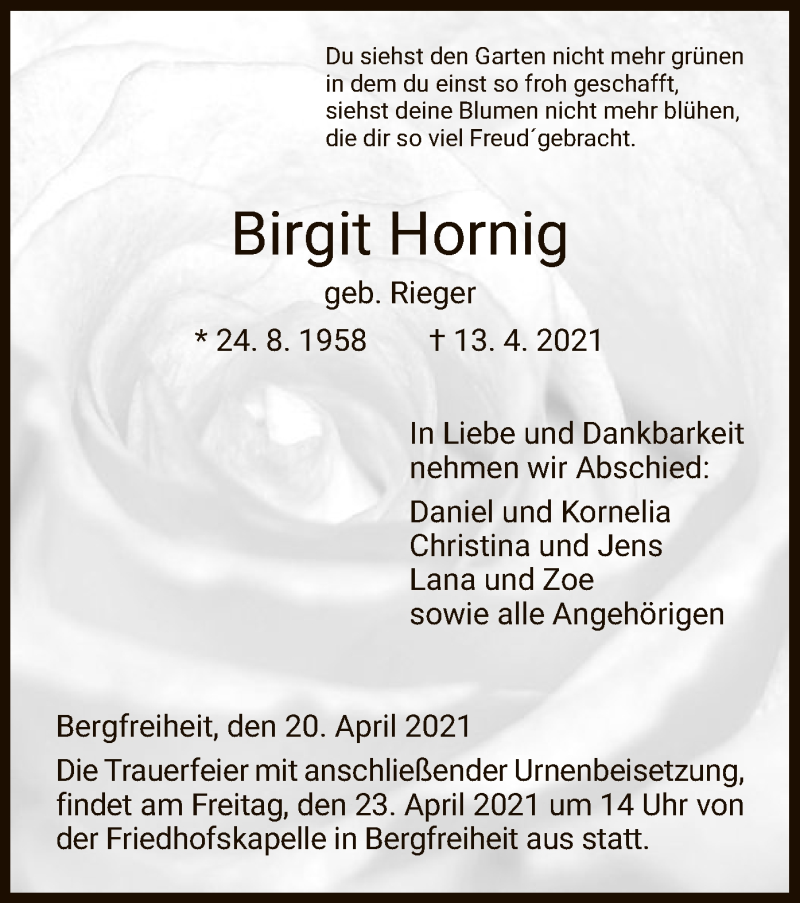 Du siehst den Garten nicht mehr grünen
in dem du einst so froh geschafft,
siehst deine Blumen nicht mehr blühen,
die dir so viel Freud´gebracht.

Birgit Hornig

geb. Rieger

* 24. 8. 1958 † 13. 4. 2021

In Liebe und Dankbarkeit nehmen wir Abschied:

Daniel und Kornelia
Christina und Jens
Lana und Zoe
sowie alle Angehörigen

Bergfreiheit, den 20. April 2021

Die Trauerfeier mit anschließender Urnenbeisetzung, findet am Freitag, den 23. April 2021 um 14 Uhr von der Friedhofskapelle in Bergfreiheit aus statt.